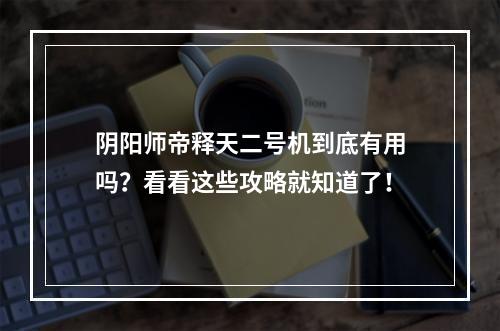 阴阳师帝释天二号机到底有用吗？看看这些攻略就知道了！